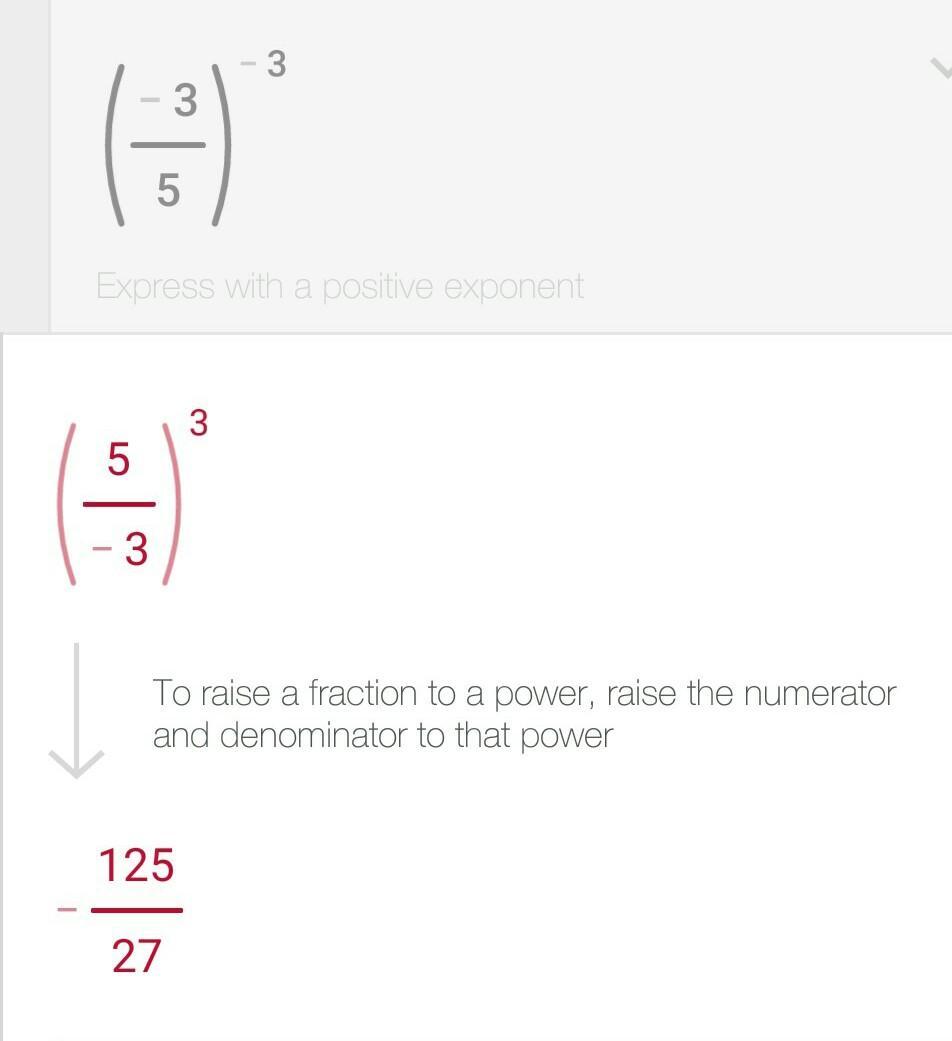 $\left(\frac{-3}{5}\right)^{-3}$

Express with a positive exponent

$\left(\frac{5}{-3}\right)^{3}$

To raise a fraction to a power, raise the numerator and denominator to that power

$-\frac{125}{27}$